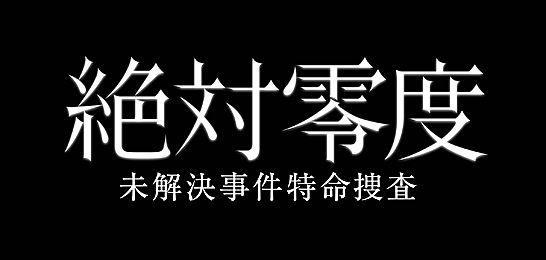 絶対零度
未解決事件特命捜査